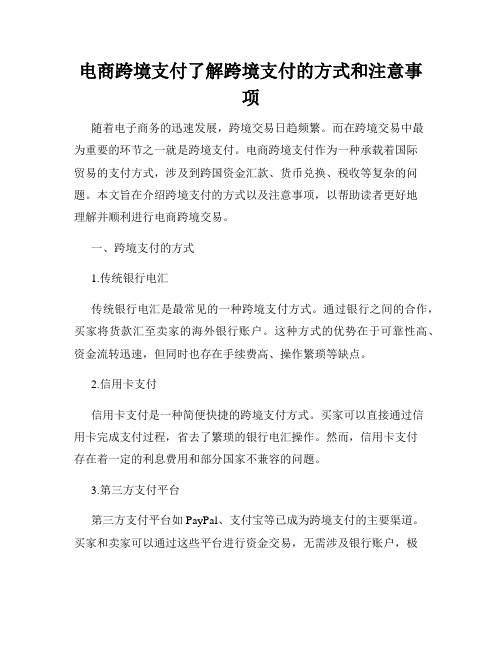 电商跨境支付了解跨境支付的方式和注意事项

随着电子商务的迅速发展，跨境交易日趋频繁。而在跨境交易中最为重要的环节之一就是跨境支付。电商跨境支付作为一种承载着国际贸易的支付方式，涉及到跨国资金汇款、货币兑换、税收等复杂的问题。本文旨在介绍跨境支付的方式以及注意事项，以帮助读者更好地理解并顺利进行电商跨境交易。

一、跨境支付的方式

1.传统银行电汇

传统银行电汇是最常见的一种跨境支付方式。通过银行之间的合作，买家将货款汇至卖家的海外银行账户。这种方式的优势在于可靠性高、资金流转迅速，但同时也存在手续费高、操作繁琐等缺点。

2.信用卡支付

信用卡支付是一种简便快捷的跨境支付方式。买家可以直接通过信用卡完成支付过程，省去了繁琐的银行电汇操作。然而，信用卡支付存在着一定的利息费用和部分国家不兼容的问题。

3.第三方支付平台

第三方支付平台如 PayPal、支付宝等已成为跨境支付的主要渠道。买家和卖家可以通过这些平台进行资金交易，无需涉及银行账户，极